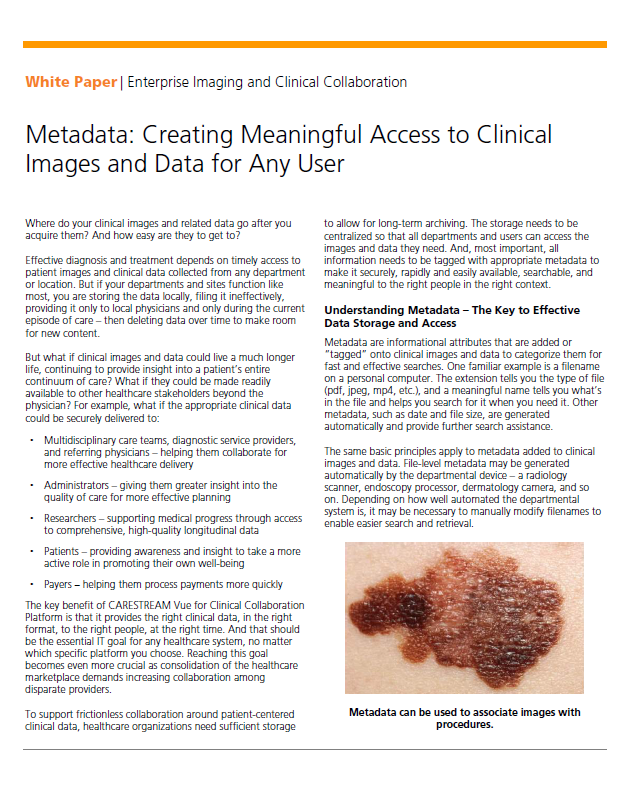 White Paper | Enterprise Imaging and Clinical Collaboration

Metadata: Creating Meaningful Access to Clinical Images and Data for Any User

Where do your clinical images and related data go after you acquire them? And how easy are they to get to?

Effective diagnosis and treatment depends on timely access to patient images and clinical data collected from any department or location. But if your departments and sites function like most, you are storing the data locally, filing it ineffectively, providing it only to local physicians and only during the current episode of care – then deleting data over time to make room for new content.

But what if clinical images and data could live a much longer life, continuing to provide insight into a patient's entire continuum of care? What if they could be made readily available to other healthcare stakeholders beyond the physician? For example, what if the appropriate clinical data could be securely delivered to:

• Multidisciplinary care teams, diagnostic service providers, and referring physicians – helping them collaborate for more effective healthcare delivery

• Administrators – giving them greater insight into the quality of care for more effective planning

• Researchers – supporting medical progress through access to comprehensive, high-quality longitudinal data

• Patients – providing awareness and insight to take a more active role in promoting their own well-being

• Payers – helping them process payments more quickly

The key benefit of CARESTREAM Vue for Clinical Collaboration Platform is that it provides the right clinical data, in the right format, to the right people, at the right time. And that should be the essential IT goal for any healthcare system, no matter which specific platform you choose. Reaching this goal becomes even more crucial as consolidation of the healthcare marketplace demands increasing collaboration among disparate providers.

To support frictionless collaboration around patient-centered clinical data, healthcare organizations need sufficient storage to allow for long-term archiving. The storage needs to be centralized so that all departments and users can access the images and data they need. And, most important, all information needs to be tagged with appropriate metadata to make it securely, rapidly and easily available, searchable, and meaningful to the right people in the right context.

Understanding Metadata – The Key to Effective Data Storage and Access

Metadata are informational attributes that are added or "tagged" onto clinical images and data to categorize them for fast and effective searches. One familiar example is a filename on a personal computer. The extension tells you the type of file (pdf, jpeg, mp4, etc.), and a meaningful name tells you what's in the file and helps you search for it when you need it. Other metadata, such as date and file size, are generated automatically and provide further search assistance.

The same basic principles apply to metadata added to clinical images and data. File-level metadata may be generated automatically by the departmental device – a radiology scanner, endoscopy processor, dermatology camera, and so on. Depending on how well automated the departmental system is, it may be necessary to manually modify filenames to enable easier search and retrieval.

Metadata can be used to associate images with procedures.